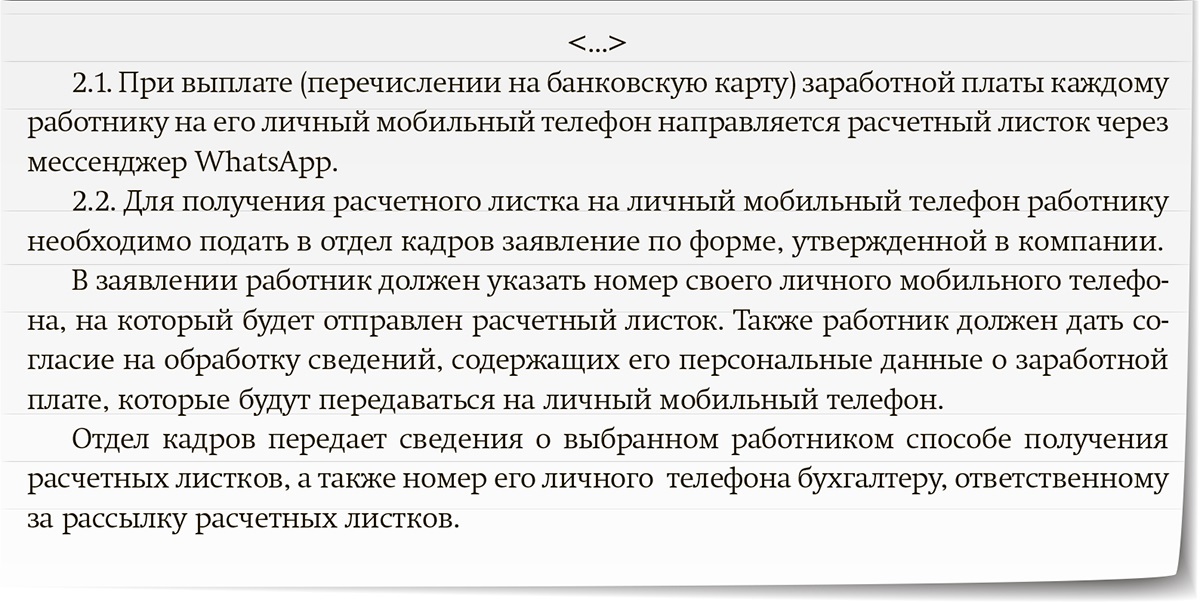 <...>

2.1. При выплате (перечислении на банковскую карту) заработной платы каждому работнику на его личный мобильный телефон направляется расчетный листок через мессенджер WhatsApp.

2.2. Для получения расчетного листка на личный мобильный телефон работнику необходимо подать в отдел кадров заявление по форме, утвержденной в компании.

В заявлении работник должен указать номер своего личного мобильного телефона, на который будет отправлен расчетный листок. Также работник должен дать согласие на обработку сведений, содержащих его персональные данные о заработной плате, которые будут передаваться на личный мобильный телефон.

Отдел кадров передает сведения о выбранном работником способе получения расчетных листков, а также номер его личного телефона бухгалтеру, ответственному за рассылку расчетных листков.